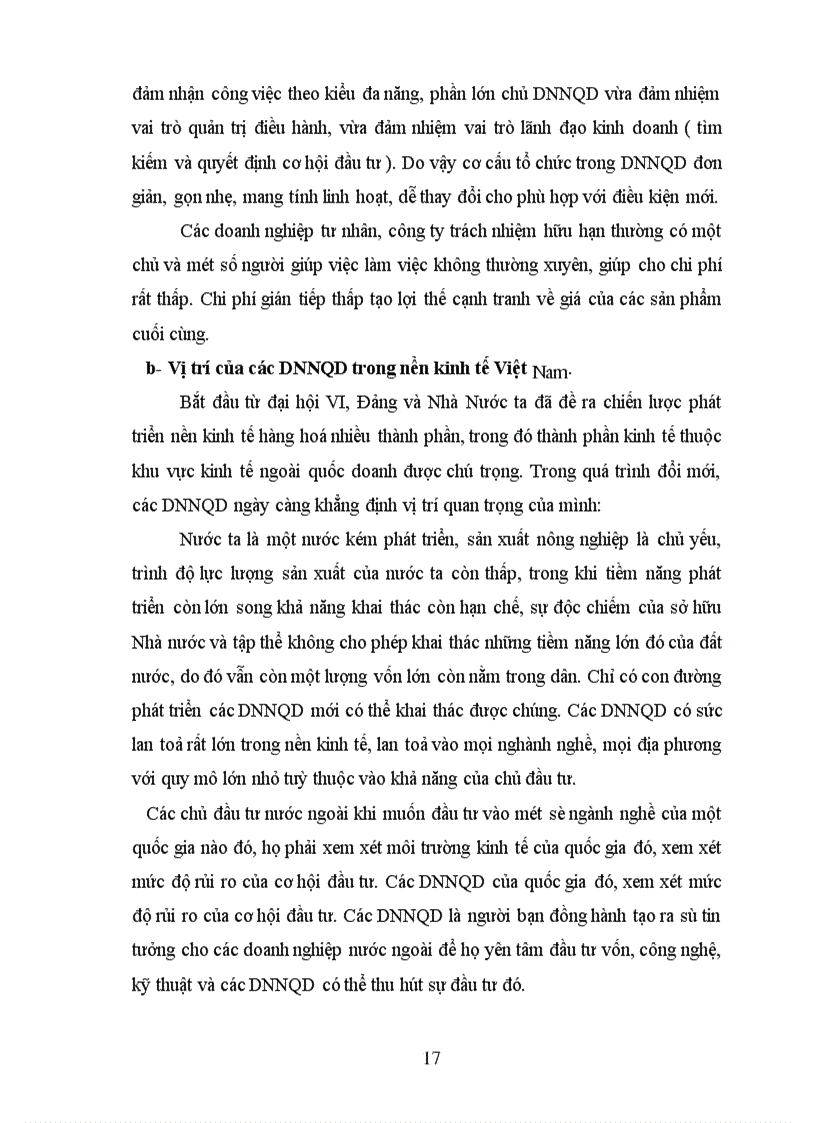 đảm nhận công việc theo kiểu đa năng, phần lớn chủ DNNQD vừa đảm nhiệm vai trò quản trị điều hành, vừa đảm nhiệm vai trò lãnh đạo kinh doanh ( tìm kiếm và quyết định cơ hội đầu tư ). Do vậy cơ cấu tổ chức trong DNNQD đơn giản, gọn nhẹ, mang tính linh hoạt, dễ thay đổi cho phù hợp với điều kiện mới.

Các doanh nghiệp tư nhân, công ty trách nhiệm hữu hạn thường có một chủ và mét số người giúp việc làm việc không thường xuyên, giúp cho chi phí rất thấp. Chi phí gián tiếp thấp tạo lợi thế cạnh tranh về giá của các sản phẩm cuối cùng.

b- Vị trí của các DNNQD trong nền kinh tế Việt Nam.

Bắt đầu từ đại hội VI, Đảng và Nhà Nước ta đã đề ra chiến lược phát triển nền kinh tế hàng hoá nhiều thành phần, trong đó thành phần kinh tế thuộc khu vực kinh tế ngoài quốc doanh được chú trọng. Trong quá trình đổi mới, các DNNQD ngày càng khẳng định vị trí quan trọng của mình:

Nước ta là một nước kém phát triển, sản xuất nông nghiệp là chủ yếu, trình độ lực lượng sản xuất của nước ta còn thấp, trong khi tiềm năng phát triển còn lớn song khả năng khai thác còn hạn chế, sự độc chiếm của sở hữu Nhà nước và tập thể không cho phép khai thác những tiềm năng lớn đó của đất nước, do đó vẫn còn một lượng vốn lớn còn nằm trong dân. Chỉ có con đường phát triển các DNNQD mới có thể khai thác được chúng. Các DNNQD có sức lan toả rất lớn trong nền kinh tế, lan toả vào mọi nghành nghề, mọi địa phương với quy mô lớn nhỏ tuỳ thuộc vào khả năng của chủ đầu tư.

Các chủ đầu tư nước ngoài khi muốn đầu tư vào mét sè ngành nghề của một quốc gia nào đó, họ phải xem xét môi trường kinh tế của quốc gia đó, xem xét mức độ rủi ro của cơ hội đầu tư. Các DNNQD của quốc gia đó, xem xét mức độ rủi ro của cơ hội đầu tư. Các DNNQD là người bạn đồng hành tạo ra sù tin tưởng cho các doanh nghiệp nước ngoài để họ yên tâm đầu tư vốn, công nghệ, kỹ thuật và các DNNQD có thể thu hút sự đầu tư đó.

17